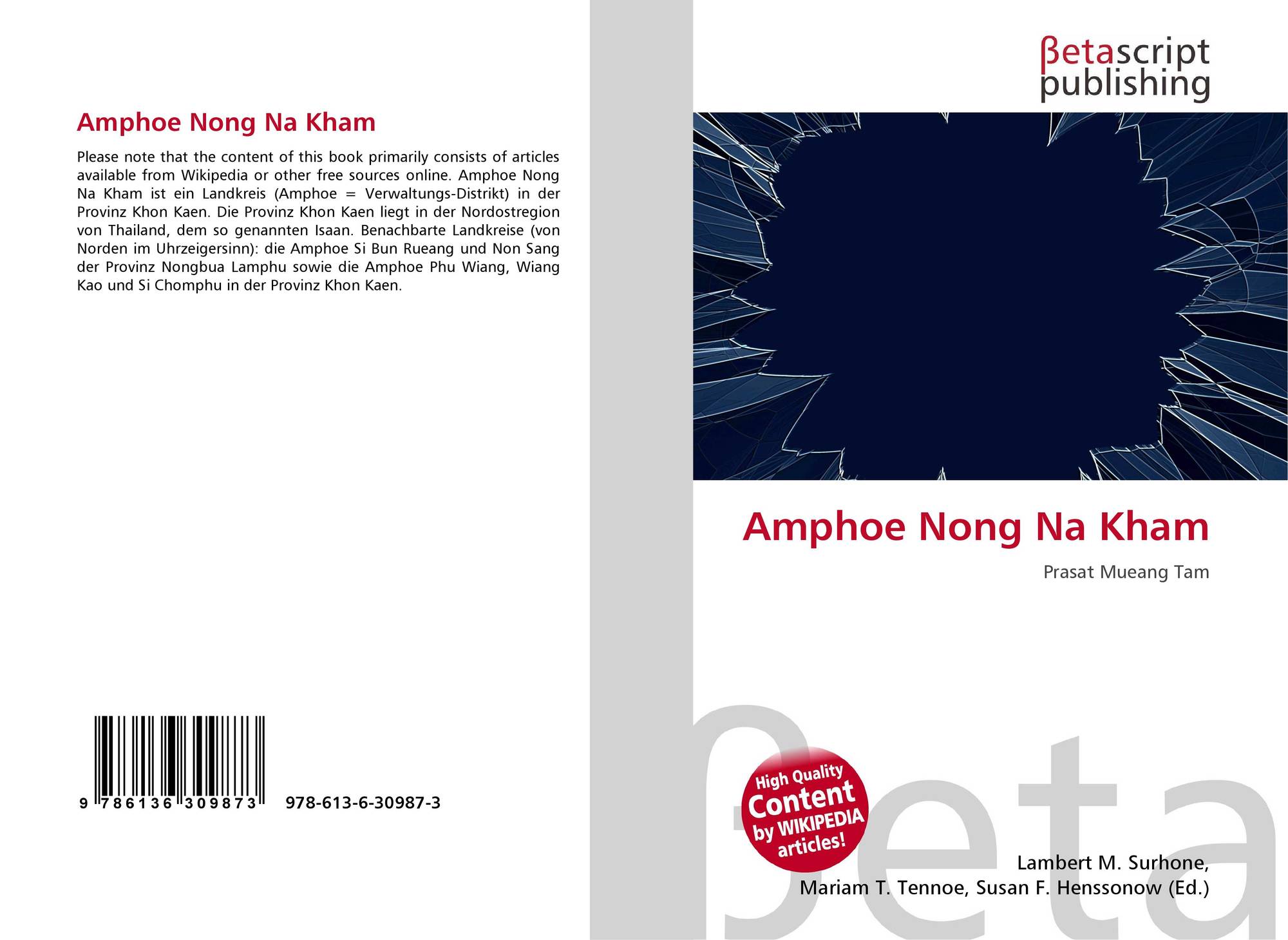 Amphoe Nong Na Kham

Please note that the content of this book primarily consists of articles available from Wikipedia or other free sources online. Amphoe Nong Na Kham ist ein Landkreis (Amphoe = Verwaltungs-Distrikt) in der Provinz Khon Kaen. Die Provinz Khon Kaen liegt in der Nordostregion von Thailand, dem so genannten Isaan. Benachbarte Landkreise (von Norden im Uhrzeigersinn): die Amphoe Si Bun Rueang und Non Sang der Provinz Nongbua Lamphu sowie die Amphoe Phu Wiang, Wiang Kao und Si Chomphu in der Provinz Khon Kaen.

9 786136 309873 978-613-6-30987-3

βetascript publishing

Amphoe Nong Na Kham

Prasat Mueang Tam

High Quality Content by WIKIPEDIA articles!

Lambert M. Surhone,
Mariam T. Tennoe, Susan F. Henssonow (Ed.)

βeta